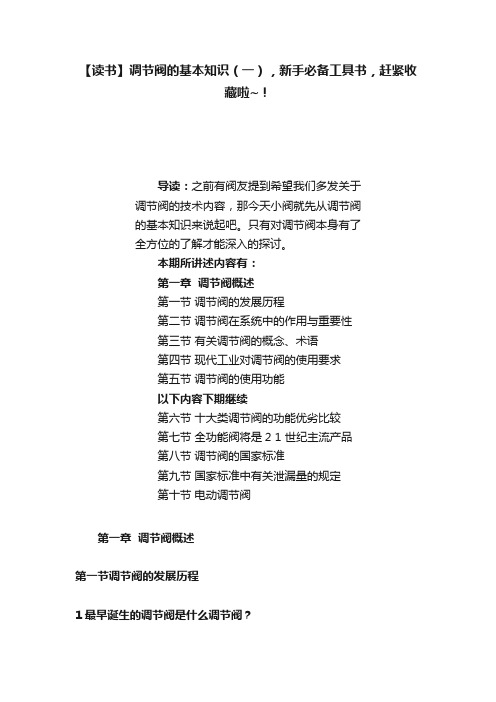 【读书】调节阀的基本知识（一），新手必备工具书，赶紧收藏啦~！

导读：之前有阀友提到希望我们多发关于调节阀的技术内容，那今天小阀就先从调节阀的基本知识来说起吧。只有对调节阀本身有了全方位的了解才能深入的探讨。

本期所讲述内容有：
第一章 调节阀概述
第一节 调节阀的发展历程
第二节 调节阀在系统中的作用与重要性
第三节 有关调节阀的概念、术语
第四节 现代工业对调节阀的使用要求
第五节 调节阀的使用功能
以下内容下期继续
第六节 十大类调节阀的功能优劣比较
第七节 全功能阀将是２１世纪主流产品
第八节 调节阀的国家标准
第九节 国家标准中有关泄漏量的规定
第十节 电动调节阀

第一章 调节阀概述

第一节调节阀的发展历程

1 最早诞生的调节阀是什么调节阀？